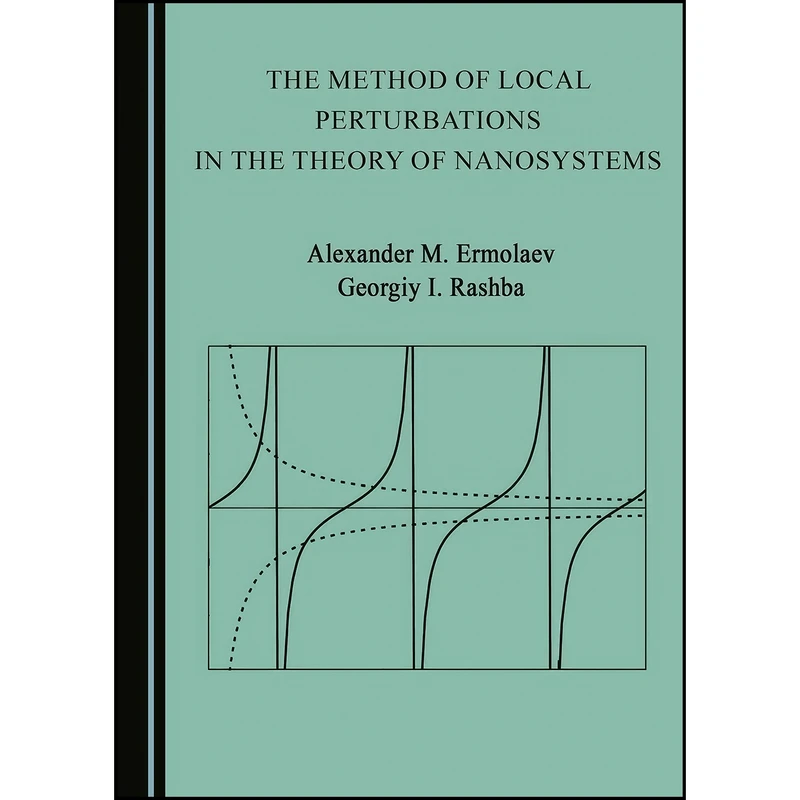 THE METHOD OF LOCAL PERTURBATIONS IN THE THEORY OF NANOSYSTEMS

Alexander M. Ermolaev
Georgiy I. Rashba